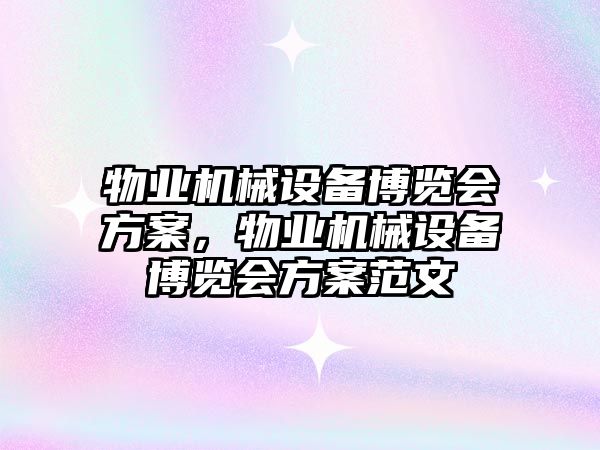 物业机械设备博览会方案，物业机械设备博览会方案范文